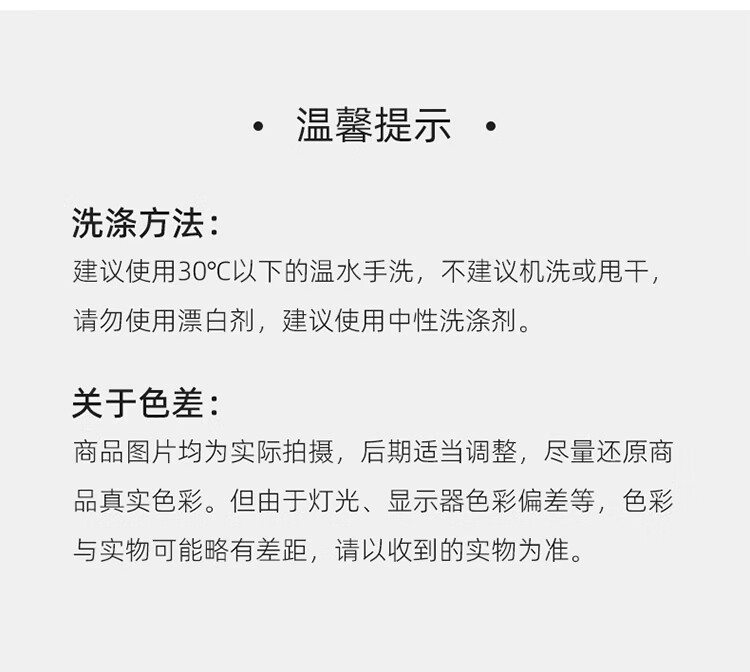 • 温馨提示 •

洗涤方法：

建议使用30℃以下的温水手洗，不建议机洗或甩干，请勿使用漂白剂，建议使用中性洗涤剂。

关于色差：

商品图片均为实际拍摄，后期适当调整，尽量还原商品真实色彩。但由于灯光、显示器色彩偏差等，色彩与实物可能略有差距，请以收到的实物为准。